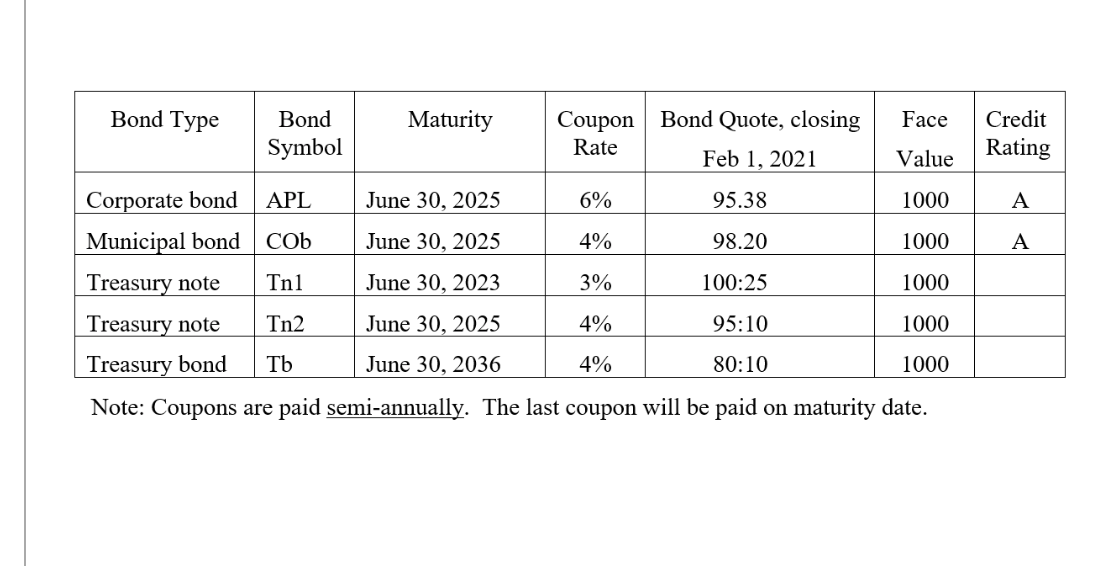 | Bond Type | Bond Symbol | Maturity | Coupon Rate | Bond Quote, closing Feb 1, 2021 | Face Value | Credit Rating |
|---|---|---|---|---|---|---|
| Corporate bond | APL | June 30, 2025 | 6% | 95.38 | 1000 | A |
| Municipal bond | COb | June 30, 2025 | 4% | 98.20 | 1000 | A |
| Treasury note | Tn1 | June 30, 2023 | 3% | 100:25 | 1000 | |
| Treasury note | Tn2 | June 30, 2025 | 4% | 95:10 | 1000 | |
| Treasury bond | Tb | June 30, 2036 | 4% | 80:10 | 1000 | |

Note: Coupons are paid semi-annually. The last coupon will be paid on maturity date.